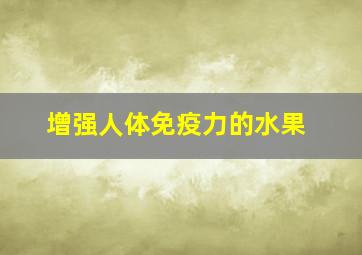 增强人体免疫力的水果